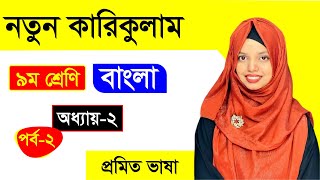 নতুন কারিকুলাম

৯ম শ্রেণি

বাংলা

অধ্যায়-২

পর্ব-২

প্রমিত ভাষা